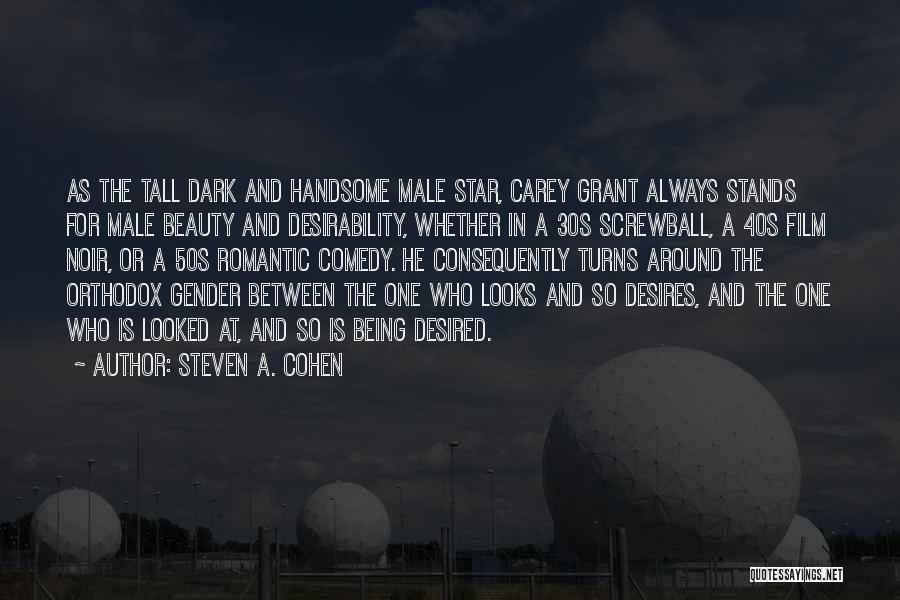 AS THE TALL DARK AND HANDSOME MALE STAR, CAREY GRANT ALWAYS STANDS FOR MALE BEAUTY AND DESIRABILITY, WHETHER IN A 30S SCREWBALL, A 40S FILM NOIR, OR A 50S ROMANTIC COMEDY. HE CONSEQUENTLY TURNS AROUND THE ORTHODOX GENDER BETWEEN THE ONE WHO LOOKS AND SO DESIRES, AND THE ONE WHO IS LOOKED AT, AND SO IS BEING DESIRED.

~ AUTHOR: STEVEN A. COHEN

QUOTESSAYINGS.NET